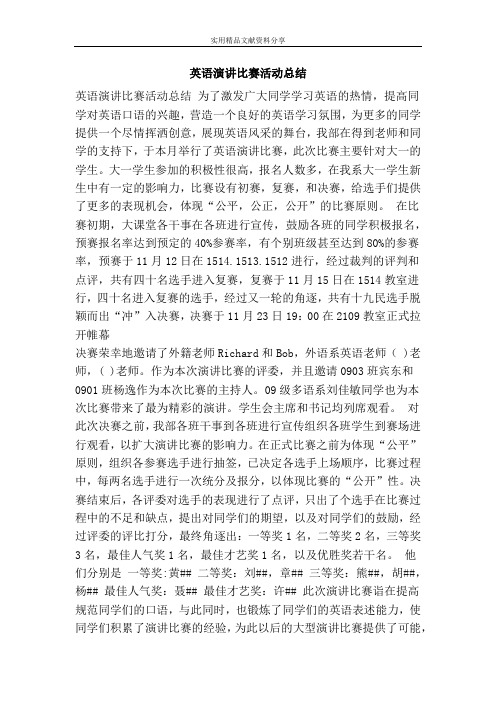 实用精品文献资料分享

英语演讲比赛活动总结

英语演讲比赛活动总结 为了激发广大同学学习英语的热情，提高同学对英语口语的兴趣，营造一个良好的英语学习氛围，为更多的同学提供一个尽情挥洒创意，展现英语风采的舞台，我部在得到老师和同学的支持下，于本月举行了英语演讲比赛，此次比赛主要针对大一的学生。大一学生参加的积极性很高，报名人数多，在我系大一学生新生中有一定的影响力，比赛设有初赛，复赛，和决赛，给选手们提供了更多的表现机会，体现“公平，公正，公开”的比赛原则。 在比赛初期，大课堂各干事在各班进行宣传，鼓励各班的同学积极报名，预赛报名率达到预定的40%参赛率，有个别班级甚至达到80%的参赛率，预赛于11月12日在1514.1513.1512进行，经过裁判的评判和点评，共有四十名选手进入复赛，复赛于11月15日在1514教室进行，四十名进入复赛的选手，经过又一轮的角逐，共有十九民选手脱颖而出“冲”入决赛，决赛于11月23日19：00在2109教室正式拉开帷幕

决赛荣幸地邀请了外籍老师Richard和Bob，外语系英语老师（ ）老师，（ ）老师。作为本次演讲比赛的评委，并且邀请0903班宾东和0901班杨逸作为本次比赛的主持人。09级多语系刘佳敏同学也为本次比赛带来了最为精彩的演讲。学生会主席和书记均列席观看。 对此次决赛之前，我部各班干事到各班进行宣传组织各班学生到赛场进行观看，以扩大演讲比赛的影响力。在正式比赛之前为体现“公平”原则，组织各参赛选手进行抽签，已决定各选手上场顺序，比赛过程中，每两名选手进行一次统分及报分，以体现比赛的“公开”性。决赛结束后，各评委对选手的表现进行了点评，只出了个选手在比赛过程中的不足和缺点，提出对同学们的期望，以及对同学们的鼓励，经过评委的评比打分，最终角逐出：一等奖1名，二等奖2名，三等奖3名，最佳人气奖1名，最佳才艺奖1名，以及优胜奖若干名。 他们分别是 一等奖:黄## 二等奖：刘##，章## 三等奖：熊##，胡##，杨## 最佳人气奖：聂## 最佳才艺奖：许## 此次演讲比赛诣在提高规范同学们的口语，与此同时，也锻炼了同学们的英语表述能力，使同学们积累了演讲比赛的经验，为此以后的大型演讲比赛提供了可能，